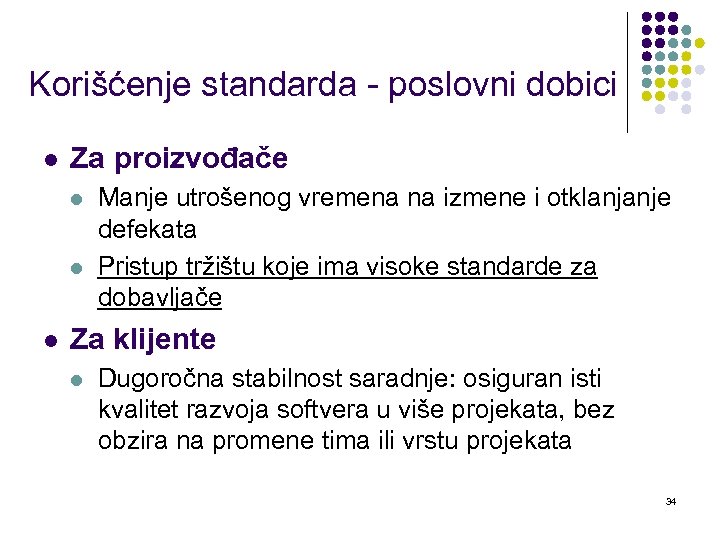 Korišćenje standarda - poslovni dobici

• Za proizvođače

• Manje utrošenog vremena na izmene i otklanjanje defekata

• Pristup tržištu koje ima visoke standarde za dobavljače

• Za klijente

• Dugoročna stabilnost saradnje: osiguran isti kvalitet razvoja softvera u više projekata, bez obzira na promene tima ili vrstu projekata

34